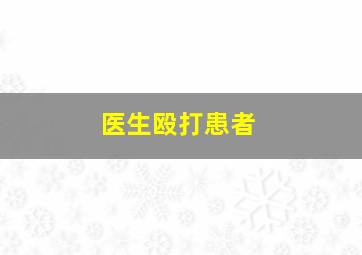 医生殴打患者